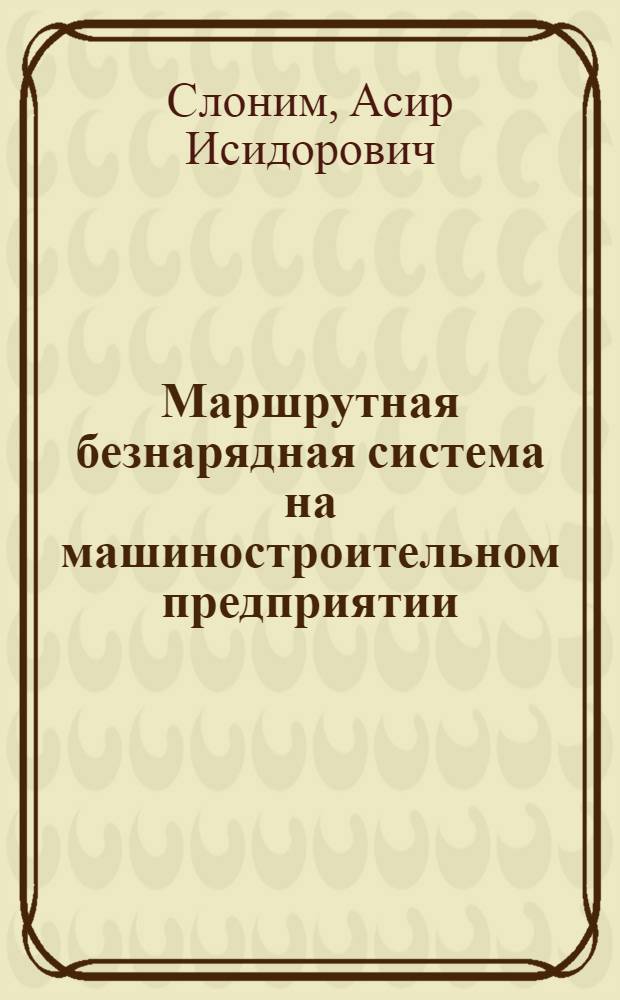 Слоним, Асир Исидорович

Маршрутная безнарядная система на машиностроительном предприятии